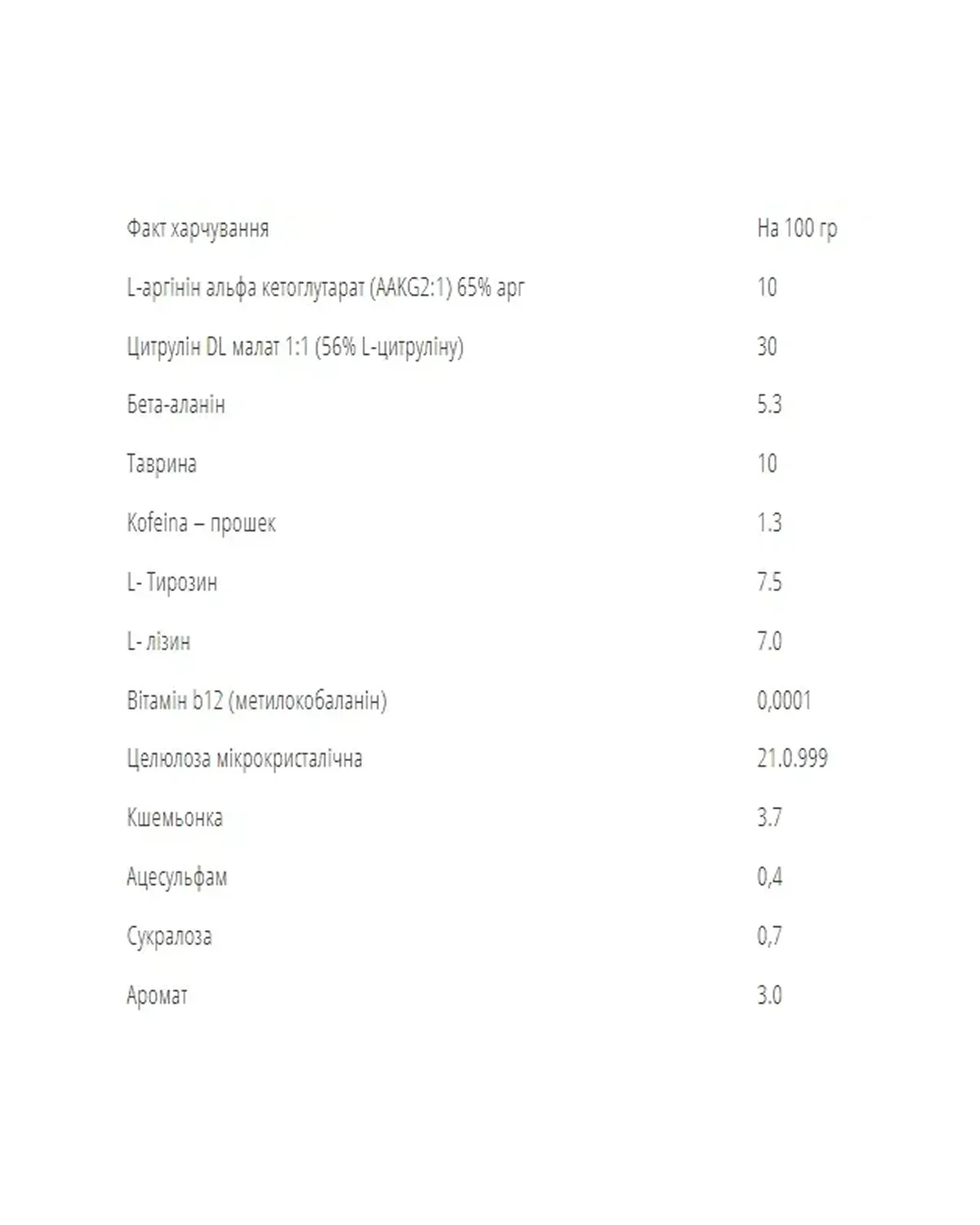 | Факт харчування | На 100 гр |
|---|---|
| L-аргінін альфа кетоглутарат (AAKG2:1) 65% арг | 10 |
| Цитрулін DL малат 1:1 (56% L-цитруліну) | 30 |
| Бета-аланін | 5.3 |
| Таврина | 10 |
| Kofeina – прошек | 1.3 |
| L- Тирозин | 7.5 |
| L- лізин | 7.0 |
| Вітамін b12 (метилокобаланін) | 0,0001 |
| Целюлоза мікрокристалічна | 21.0.999 |
| Кшемьонка | 3.7 |
| Ацесульфам | 0,4 |
| Сукралоза | 0,7 |
| Аромат | 3.0 |